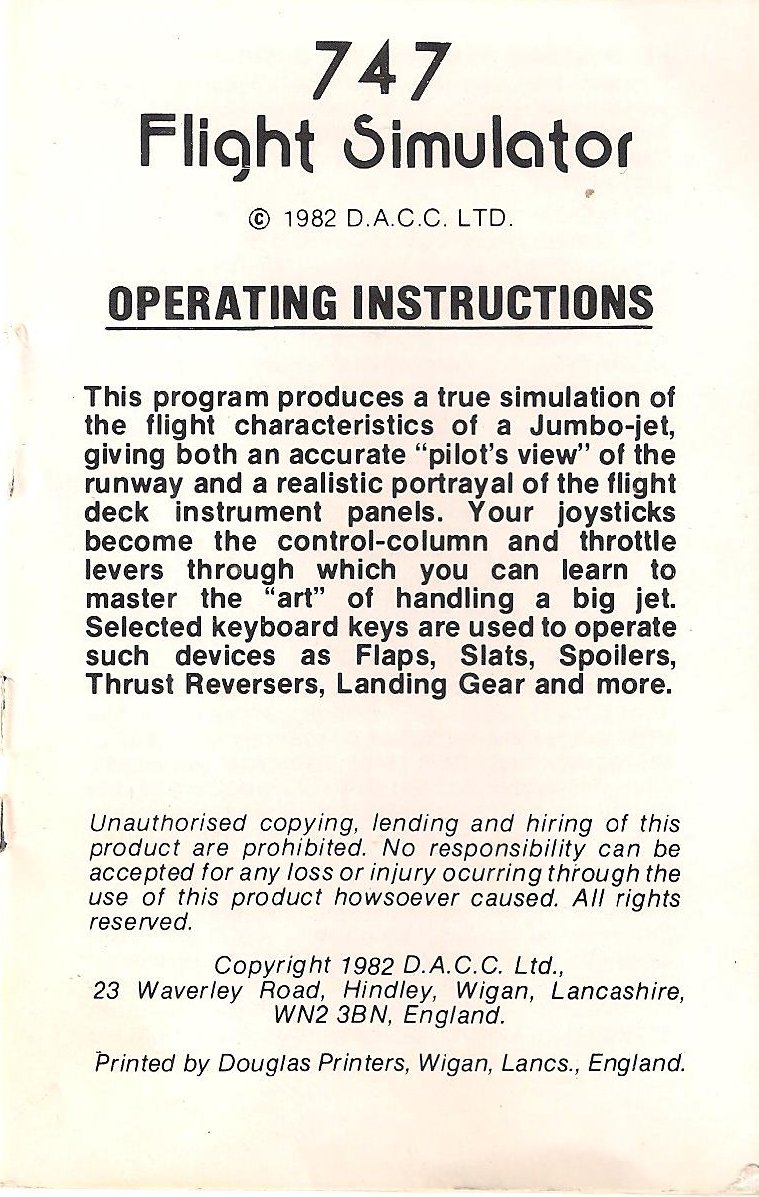 747
Flight Simulator

© 1982 D.A.C.C. LTD.

OPERATING INSTRUCTIONS

This program produces a true simulation of the flight characteristics of a Jumbo-jet, giving both an accurate "pilot's view" of the runway and a realistic portrayal of the flight deck instrument panels. Your joysticks become the control-column and throttle levers through which you can learn to master the "art" of handling a big jet. Selected keyboard keys are used to operate such devices as Flaps, Slats, Spoilers, Thrust Reversers, Landing Gear and more.

Unauthorised copying, lending and hiring of this product are prohibited. No responsibility can be accepted for any loss or injury ocurring through the use of this product howsoever caused. All rights reserved.

Copyright 1982 D.A.C.C. Ltd., 23 Waverley Road, Hindley, Wigan, Lancashire, WN2 3BN, England.

Printed by Douglas Printers, Wigan, Lancs., England.